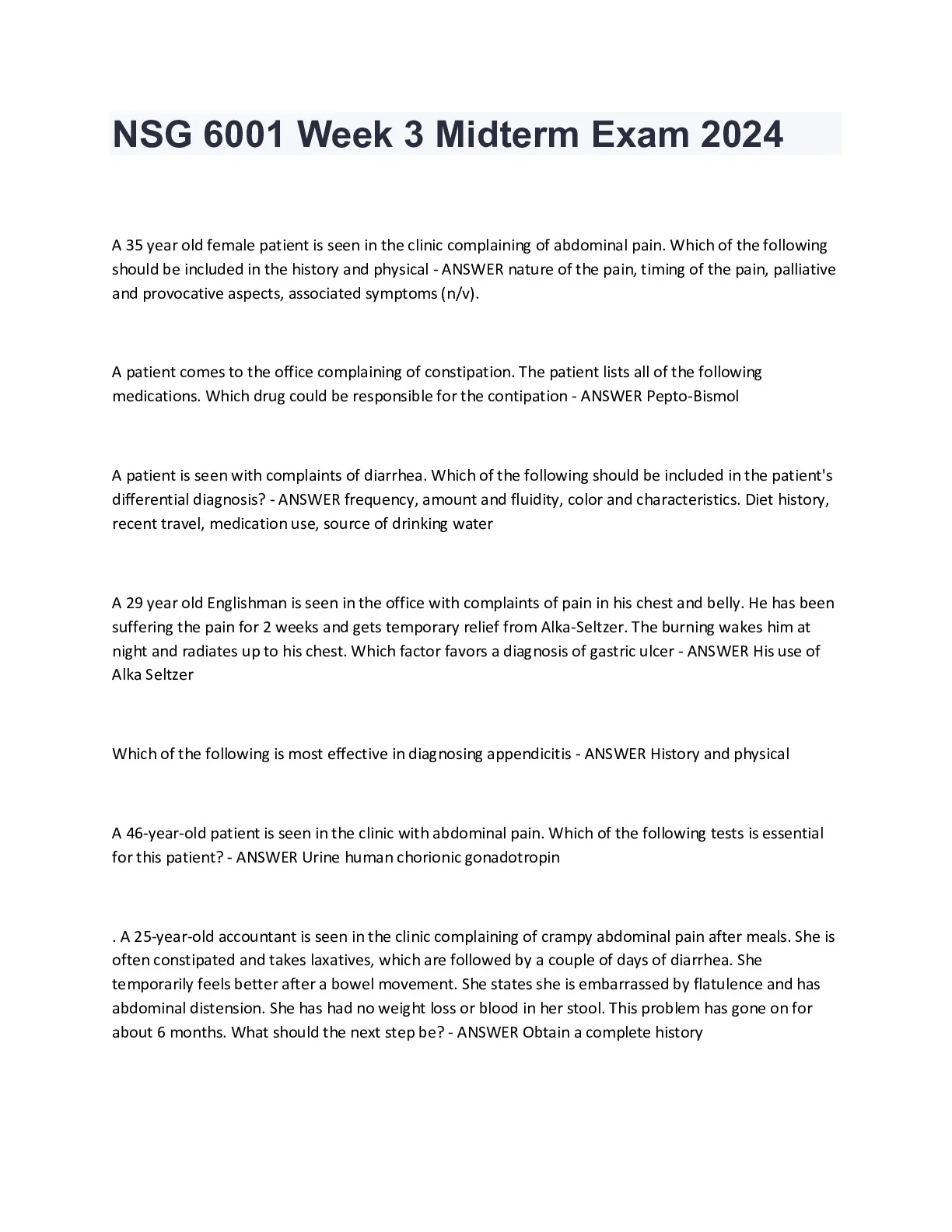 NSG 6001 Week 3 Midterm Exam 2024

A 35 year old female patient is seen in the clinic complaining of abdominal pain. Which of the following should be included in the history and physical - ANSWER nature of the pain, timing of the pain, palliative and provocative aspects, associated symptoms (n/v).

A patient comes to the office complaining of constipation. The patient lists all of the following medications. Which drug could be responsible for the contipation - ANSWER Pepto-Bismol

A patient is seen with complaints of diarrhea. Which of the following should be included in the patient's differential diagnosis? - ANSWER frequency, amount and fluidity, color and characteristics. Diet history, recent travel, medication use, source of drinking water

A 29 year old Englishman is seen in the office with complaints of pain in his chest and belly. He has been suffering the pain for 2 weeks and gets temporary relief from Alka-Seltzer. The burning wakes him at night and radiates up to his chest. Which factor favors a diagnosis of gastric ulcer - ANSWER His use of Alka Seltzer

Which of the following is most effective in diagnosing appendicitis - ANSWER History and physical

A 46-year-old patient is seen in the clinic with abdominal pain. Which of the following tests is essential for this patient? - ANSWER Urine human chorionic gonadotropin

. A 25-year-old accountant is seen in the clinic complaining of crampy abdominal pain after meals. She is often constipated and takes laxatives, which are followed by a couple of days of diarrhea. She temporarily feels better after a bowel movement. She states she is embarrassed by flatulence and has abdominal distension. She has had no weight loss or blood in her stool. This problem has gone on for about 6 months. What should the next step be? - ANSWER Obtain a complete history